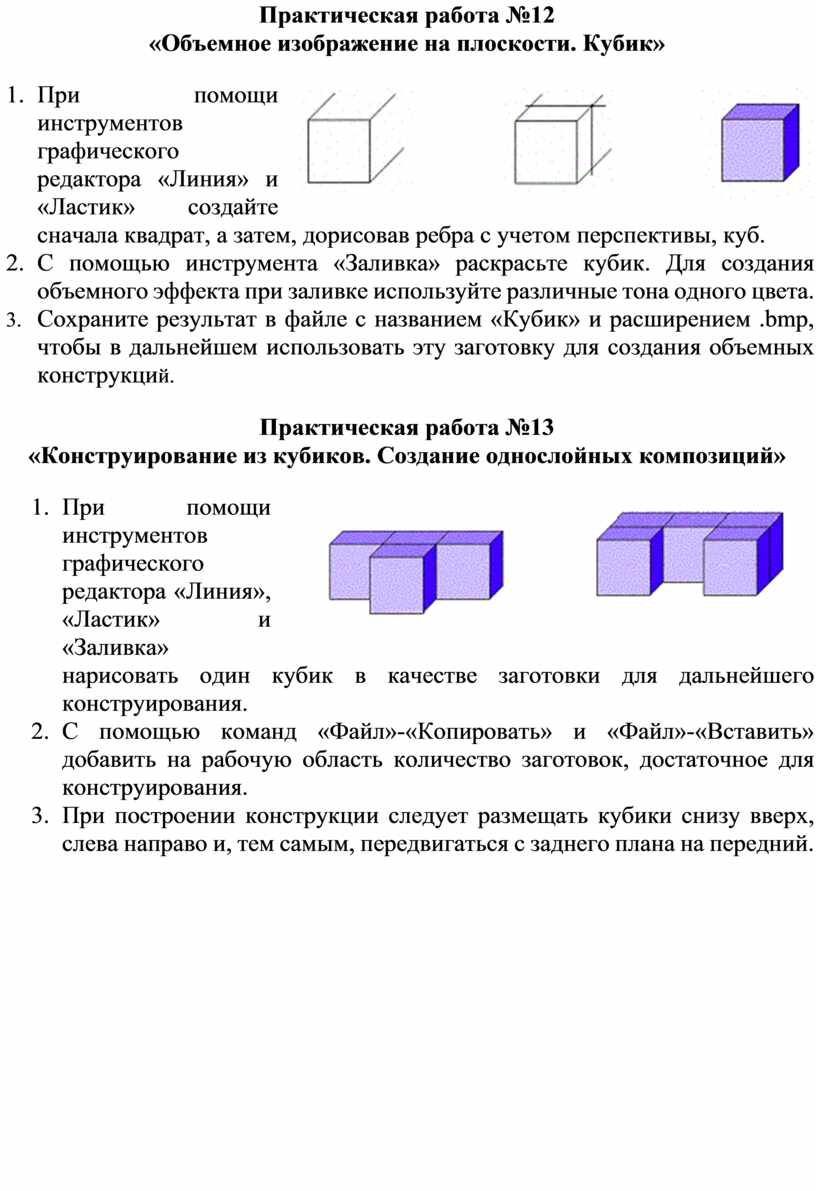 Практическая работа №12
«Объемное изображение на плоскости. Кубик»

1. При помощи инструментов графического редактора «Линия» и «Ластик» создайте сначала квадрат, а затем, дорисовав ребра с учетом перспективы, куб.
2. С помощью инструмента «Заливка» раскрасьте кубик. Для создания объемного эффекта при заливке используйте различные тона одного цвета.
3. Сохраните результат в файле с названием «Кубик» и расширением .bmp, чтобы в дальнейшем использовать эту заготовку для создания объемных конструкций.

Практическая работа №13
«Конструирование из кубиков. Создание однослойных композиций»

1. При помощи инструментов графического редактора «Линия», «Ластик» и «Заливка» нарисовать один кубик в качестве заготовки для дальнейшего конструирования.
2. С помощью команд «Файл»-«Копировать» и «Файл»-«Вставить» добавить на рабочую область количество заготовок, достаточное для конструирования.
3. При построении конструкции следует размещать кубики снизу вверх, слева направо и, тем самым, передвигаться с заднего плана на передний.